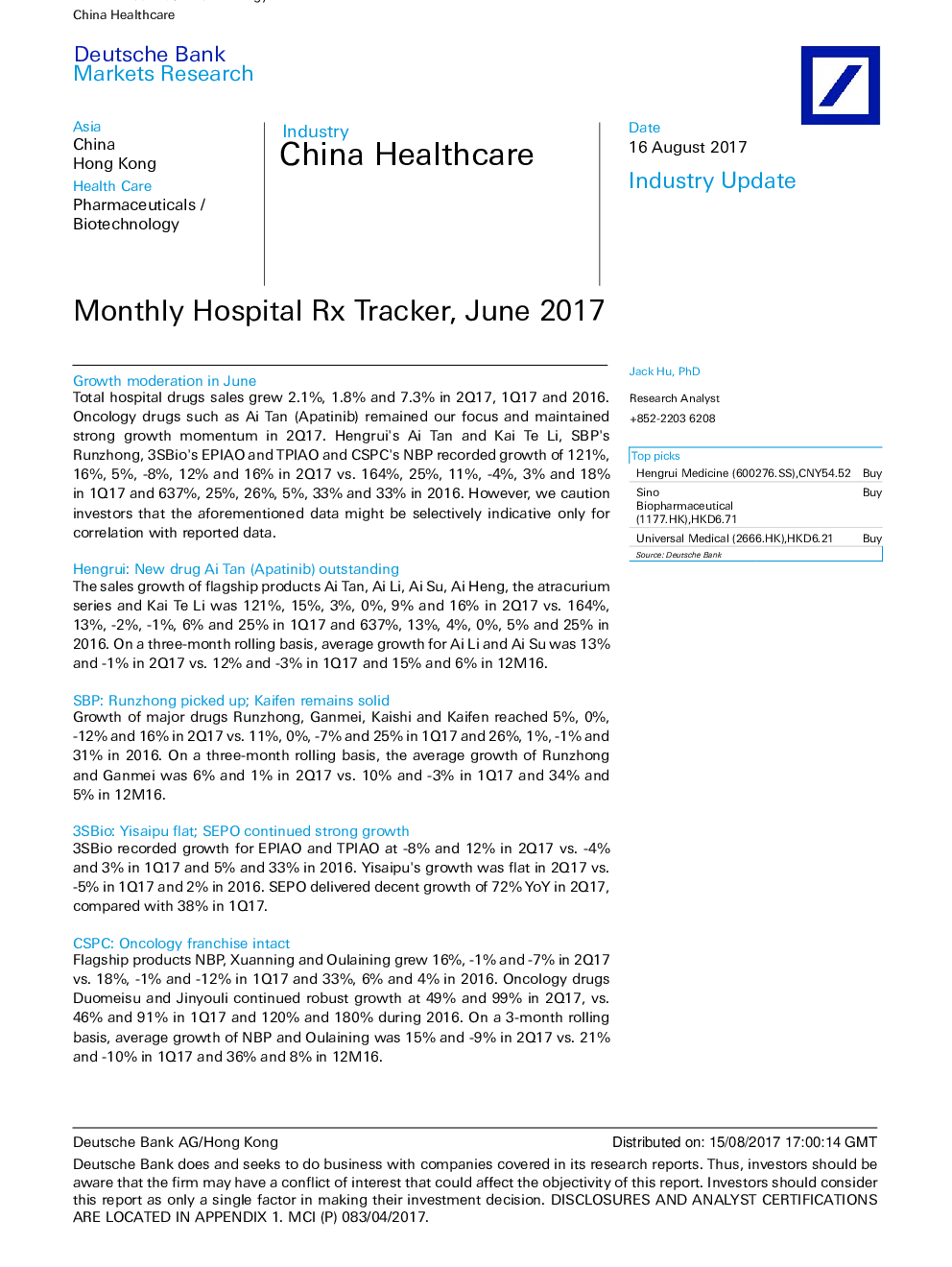 China Healthcare

Deutsche Bank
Markets Research

Asia
China
Hong Kong
Health Care
Pharmaceuticals / Biotechnology

Industry
China Healthcare

Date
16 August 2017
Industry Update

Monthly Hospital Rx Tracker, June 2017

Growth moderation in June
Total hospital drugs sales grew 2.1%, 1.8% and 7.3% in 2Q17, 1Q17 and 2016. Oncology drugs such as Ai Tan (Apatinib) remained our focus and maintained strong growth momentum in 2Q17. Hengrui's Ai Tan and Kai Te Li, SBP's Runzhong, 3SBio's EPIAO and TPIAO and CSPC's NBP recorded growth of 121%, 16%, 5%, -8%, 12% and 16% in 2Q17 vs. 164%, 25%, 11%, -4%, 3% and 18% in 1Q17 and 637%, 25%, 26%, 5%, 33% and 33% in 2016. However, we caution investors that the aforementioned data might be selectively indicative only for correlation with reported data.

Hengrui: New drug Ai Tan (Apatinib) outstanding
The sales growth of flagship products Ai Tan, Ai Li, Ai Su, Ai Heng, the atracurium series and Kai Te Li was 121%, 15%, 3%, 0%, 9% and 16% in 2Q17 vs. 164%, 13%, -2%, -1%, 6% and 25% in 1Q17 and 637%, 13%, 4%, 0%, 5% and 25% in 2016. On a three-month rolling basis, average growth for Ai Li and Ai Su was 13% and -1% in 2Q17 vs. 12% and -3% in 1Q17 and 15% and 6% in 12M16.

SBP: Runzhong picked up; Kaifen remains solid
Growth of major drugs Runzhong, Ganmei, Kaishi and Kaifen reached 5%, 0%, -12% and 16% in 2Q17 vs. 11%, 0%, -7% and 25% in 1Q17 and 26%, 1%, -1% and 31% in 2016. On a three-month rolling basis, the average growth of Runzhong and Ganmei was 6% and 1% in 2Q17 vs. 10% and -3% in 1Q17 and 34% and 5% in 12M16.

3SBio: Yisaipu flat; SEPO continued strong growth
3SBio recorded growth for EPIAO and TPIAO at -8% and 12% in 2Q17 vs. -4% and 3% in 1Q17 and 5% and 33% in 2016. Yisaipu's growth was flat in 2Q17 vs. -5% in 1Q17 and 2% in 2016. SEPO delivered decent growth of 72% YoY in 2Q17, compared with 38% in 1Q17.

CSPC: Oncology franchise intact
Flagship products NBP, Xuanning and Oulaining grew 16%, -1% and -7% in 2Q17 vs. 18%, -1% and -12% in 1Q17 and 33%, 6% and 4% in 2016. Oncology drugs Duomeisu and Jinyouli continued robust growth at 49% and 99% in 2Q17, vs. 46% and 91% in 1Q17 and 120% and 180% during 2016. On a 3-month rolling basis, average growth of NBP and Oulaining was 15% and -9% in 2Q17 vs. 21% and -10% in 1Q17 and 36% and 8% in 12M16.

Jack Hu, PhD
Research Analyst
+852-2203 6208

Top picks
| | |
|---|---|
| Hengrui Medicine (600276.SS),CNY54.52 | Buy |
| Sino Biopharmaceutical (1177.HK),HKD6.71 | Buy |
| Universal Medical (2666.HK),HKD6.21 | Buy |
Source: Deutsche Bank

Deutsche Bank AG/Hong Kong
Distributed on: 15/08/2017 17:00:14 GMT
Deutsche Bank does and seeks to do business with companies covered in its research reports. Thus, investors should be aware that the firm may have a conflict of interest that could affect the objectivity of this report. Investors should consider this report as only a single factor in making their investment decision. DISCLOSURES AND ANALYST CERTIFICATIONS ARE LOCATED IN APPENDIX 1. MCI (P) 083/04/2017.